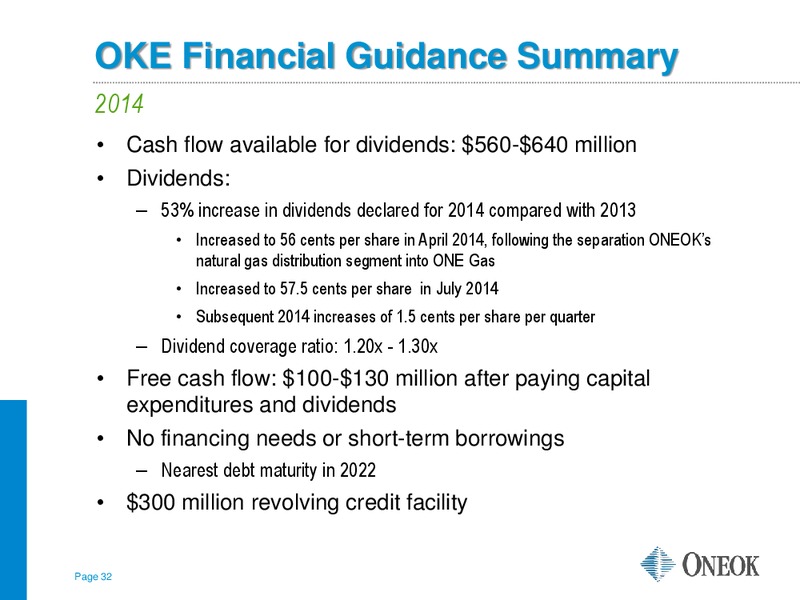 OKE Financial Guidance Summary

2014

• Cash flow available for dividends: \$560-\$640 million
• Dividends:
  – 53% increase in dividends declared for 2014 compared with 2013
    • Increased to 56 cents per share in April 2014, following the separation ONEOK's natural gas distribution segment into ONE Gas
    • Increased to 57.5 cents per share in July 2014
    • Subsequent 2014 increases of 1.5 cents per share per quarter
  – Dividend coverage ratio: 1.20x - 1.30x
• Free cash flow: \$100-\$130 million after paying capital expenditures and dividends
• No financing needs or short-term borrowings
  – Nearest debt maturity in 2022
• \$300 million revolving credit facility

Page 32

ONEOK